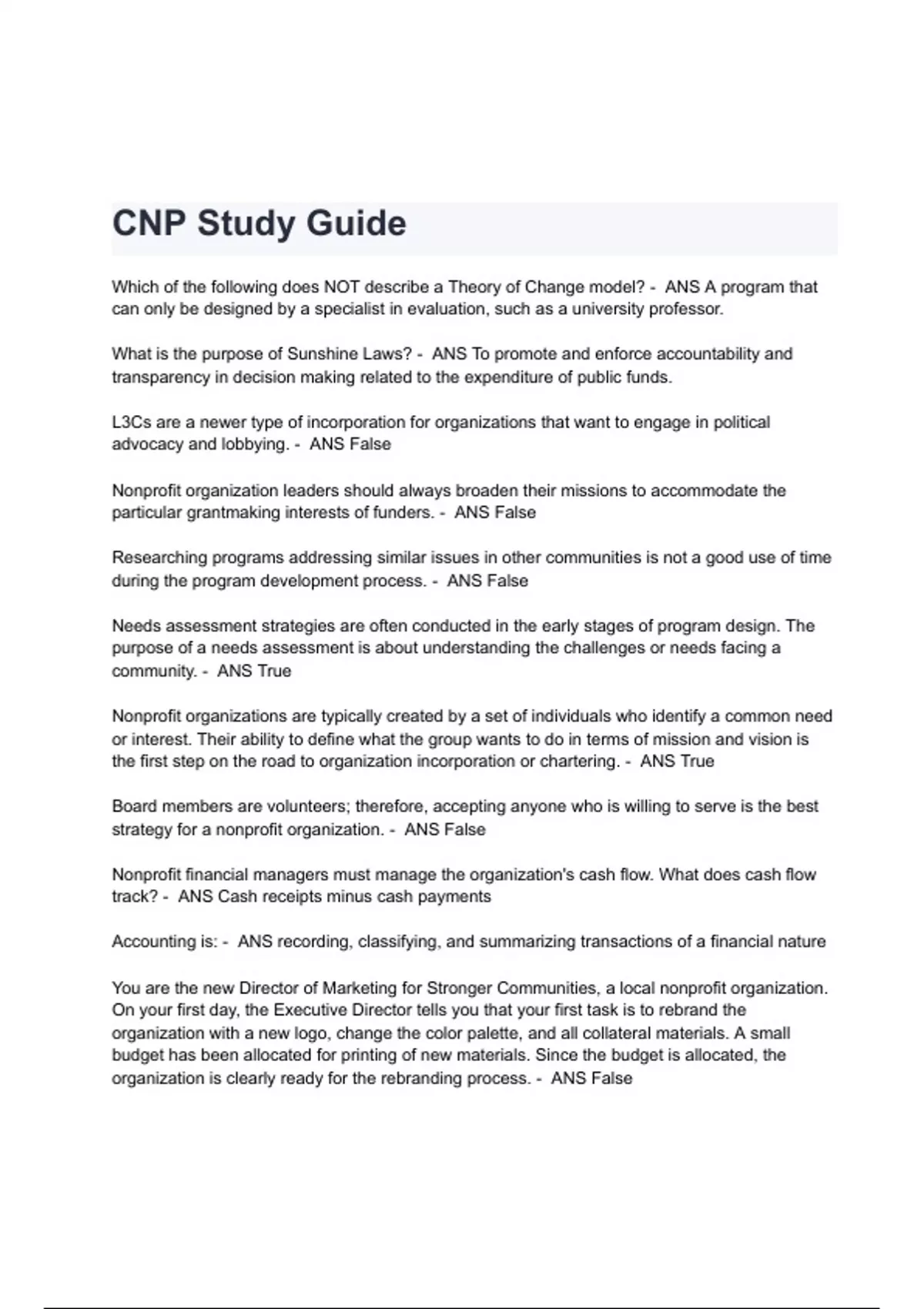 CNP Study Guide

Which of the following does NOT describe a Theory of Change model? - ANS A program that can only be designed by a specialist in evaluation, such as a university professor.

What is the purpose of Sunshine Laws? - ANS To promote and enforce accountability and transparency in decision making related to the expenditure of public funds.

L3Cs are a newer type of incorporation for organizations that want to engage in political advocacy and lobbying. - ANS False

Nonprofit organization leaders should always broaden their missions to accommodate the particular grantmaking interests of funders. - ANS False

Researching programs addressing similar issues in other communities is not a good use of time during the program development process. - ANS False

Needs assessment strategies are often conducted in the early stages of program design. The purpose of a needs assessment is about understanding the challenges or needs facing a community. - ANS True

Nonprofit organizations are typically created by a set of individuals who identify a common need or interest. Their ability to define what the group wants to do in terms of mission and vision is the first step on the road to organization incorporation or chartering. - ANS True

Board members are volunteers; therefore, accepting anyone who is willing to serve is the best strategy for a nonprofit organization. - ANS False

Nonprofit financial managers must manage the organization's cash flow. What does cash flow track? - ANS Cash receipts minus cash payments

Accounting is: - ANS recording, classifying, and summarizing transactions of a financial nature

You are the new Director of Marketing for Stronger Communities, a local nonprofit organization. On your first day, the Executive Director tells you that your first task is to rebrand the organization with a new logo, change the color palette, and all collateral materials. A small budget has been allocated for printing of new materials. Since the budget is allocated, the organization is clearly ready for the rebranding process. - ANS False